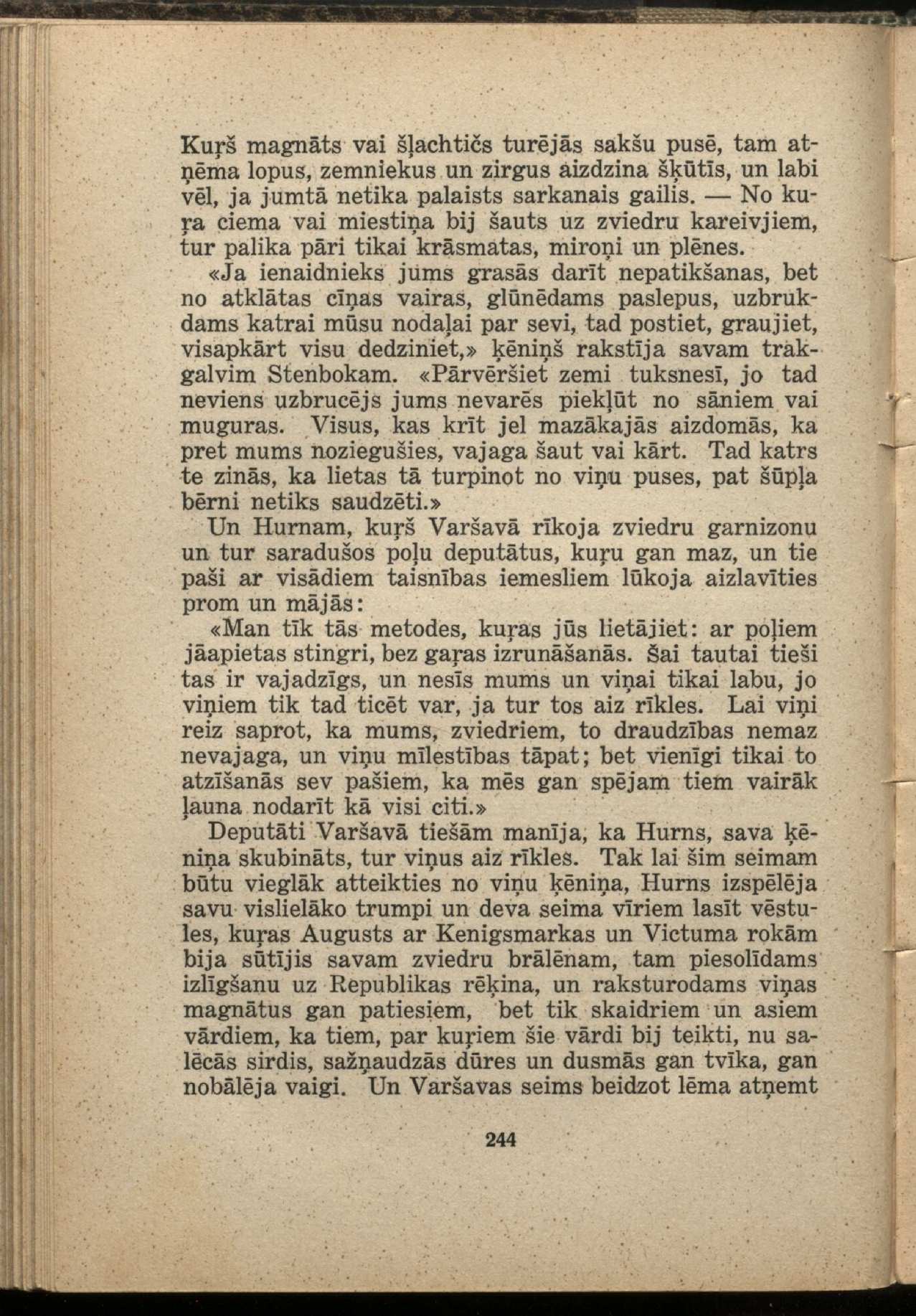 Kuŗš magnāts vai šļachtičs turējās sakšu pusē, tam atņēma lopus, zemniekus un zirgus aizdzina šķūtīs, un labi vēl, ja jumtā netika palaists sarkanais gailis. — No kuŗa ciema vai miestiņa bij šauts uz zviedru kareivjiem, tur palika pāri tikai krāsmatas, miroņi un plēnes.

«Ja ienaidnieks jums grasās darīt nepatikšanas, bet no atklātas cīņas vairas, glūnēdams paslepus, uzbrukdams katrai mūsu nodaļai par sevi, tad postiet, graujiet, visapkārt visu dedziniet,» ķēniņš rakstīja savam trakgalvim Stenbokam. «Pārvēršiet zemi tuksnesī, jo tad neviens uzbrucējs jums nevarēs piekļūt no sāniem vai muguras. Visus, kas krīt jel mazākajās aizdomās, ka pret mums noziegušies, vajaga šaut vai kārt. Tad katrs te zinās, ka lietas tā turpinot no viņu puses, pat šūpļa bērni netiks saudzēti.»

Un Hurnam, kuŗš Varšavā rīkoja zviedru garnizonu un tur saradušos poļu deputātus, kuŗu gan maz, un tie paši ar visādiem taisnības iemesliem lūkoja aizlavīties prom un mājās:

«Man tīk tās metodes, kuŗas jūs lietājiet: ar poļiem jāapietas stingri, bez gaŗas izrunāšanās. Šai tautai tieši tas ir vajadzīgs, un nesīs mums un viņai tikai labu, jo viņiem tik tad ticēt var, ja tur tos aiz rīkles. Lai viņi reiz saprot, ka mums, zviedriem, to draudzības nemaz nevajaga, un viņu mīlestības tāpat; bet vienīgi tikai to atzīšanās sev pašiem, ka mēs gan spējam tiem vairāk ļauna nodarīt kā visi citi.»

Deputāti Varšavā tiešām manīja, ka Hurns, sava ķēniņa skubināts, tur viņus aiz rīkles. Tak lai šim seimam būtu vieglāk atteikties no viņu ķēniņa, Hurns izspēlēja savu vislielāko trumpi un deva seima vīriem lasīt vēstules, kuŗas Augusts ar Kenigsmarkas un Victuma rokām bija sūtījis savam zviedru brālēnam, tam piesolīdams izlīgšanu uz Republikas rēķina, un raksturodams viņas magnātus gan patiesiem, bet tik skaidriem un asiem vārdiem, ka tiem, par kuŗiem šie vārdi bij teikti, nu salēcās sirdis, sažņaudzās dūres un dusmās gan tvīka, gan nobālēja vaigi. Un Varšavas seims beidzot lēma atņemt

244